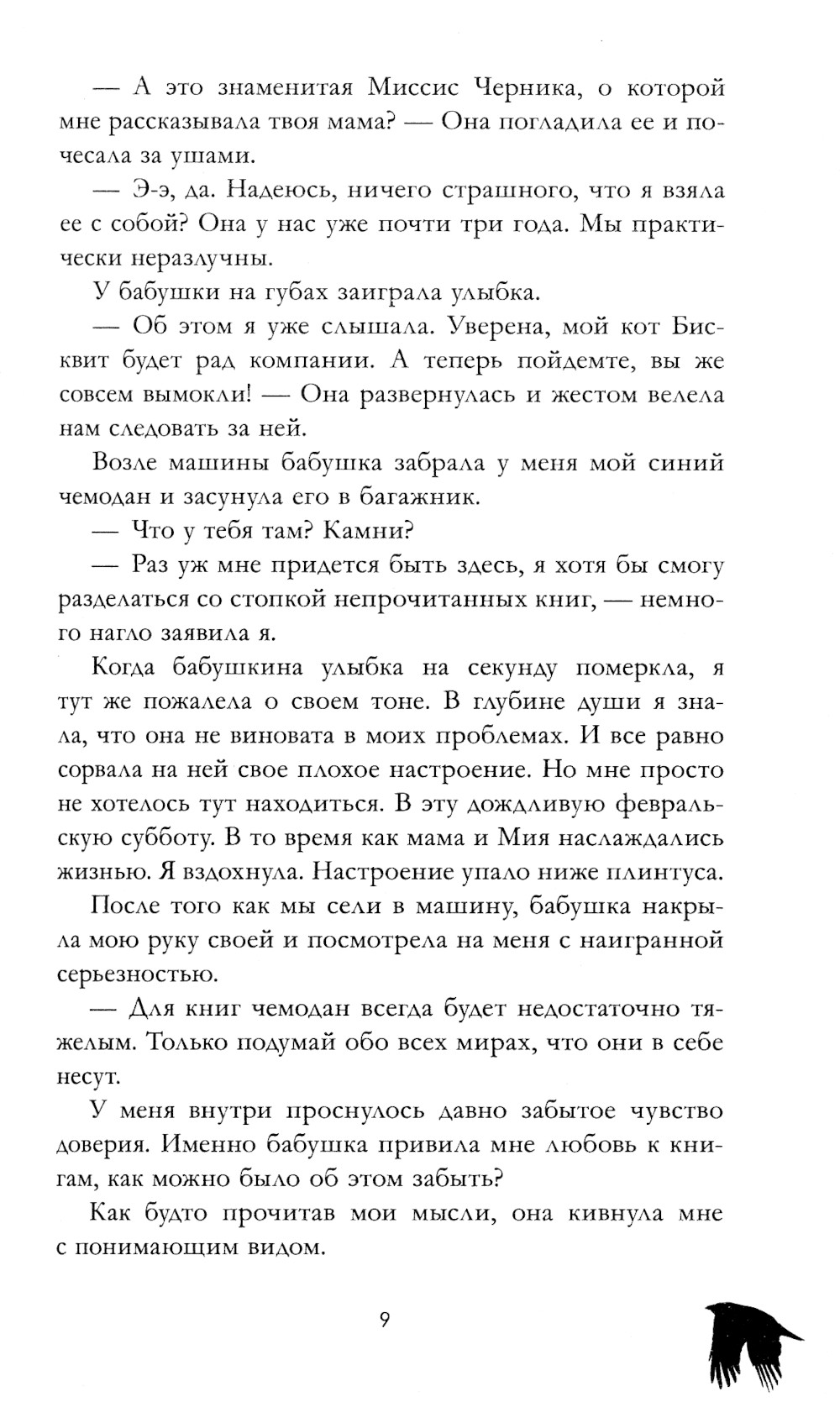 — А это знаменитая Миссис Черника, о которой мне рассказывала твоя мама? — Она погладила ее и почесала за ушами.

— Э-э, да. Надеюсь, ничего страшного, что я взяла ее с собой? Она у нас уже почти три года. Мы практически неразлучны.

У бабушки на губах заиграла улыбка.

— Об этом я уже слышала. Уверена, мой кот Бисквит будет рад компании. А теперь пойдемте, вы же совсем вымокли! — Она развернулась и жестом велела нам следовать за ней.

Возле машины бабушка забрала у меня мой синий чемодан и засунула его в багажник.

— Что у тебя там? Камни?

— Раз уж мне придется быть здесь, я хотя бы смогу разделаться со стопкой непрочитанных книг, — немного нагло заявила я.

Когда бабушкина улыбка на секунду померкла, я тут же пожалела о своем тоне. В глубине души я знала, что она не виновата в моих проблемах. И все равно сорвала на ней свое плохое настроение. Но мне просто не хотелось тут находиться. В эту дождливую февральскую субботу. В то время как мама и Мия наслаждались жизнью. Я вздохнула. Настроение упало ниже плинтуса.

После того как мы сели в машину, бабушка накрыла мою руку своей и посмотрела на меня с наигранной серьезностью.

— Для книг чемодан всегда будет недостаточно тяжелым. Только подумай обо всех мирах, что они в себе несут.

У меня внутри проснулось давно забытое чувство доверия. Именно бабушка привила мне любовь к книгам, как можно было об этом забыть?

Как будто прочитав мои мысли, она кивнула мне с понимающим видом.

9